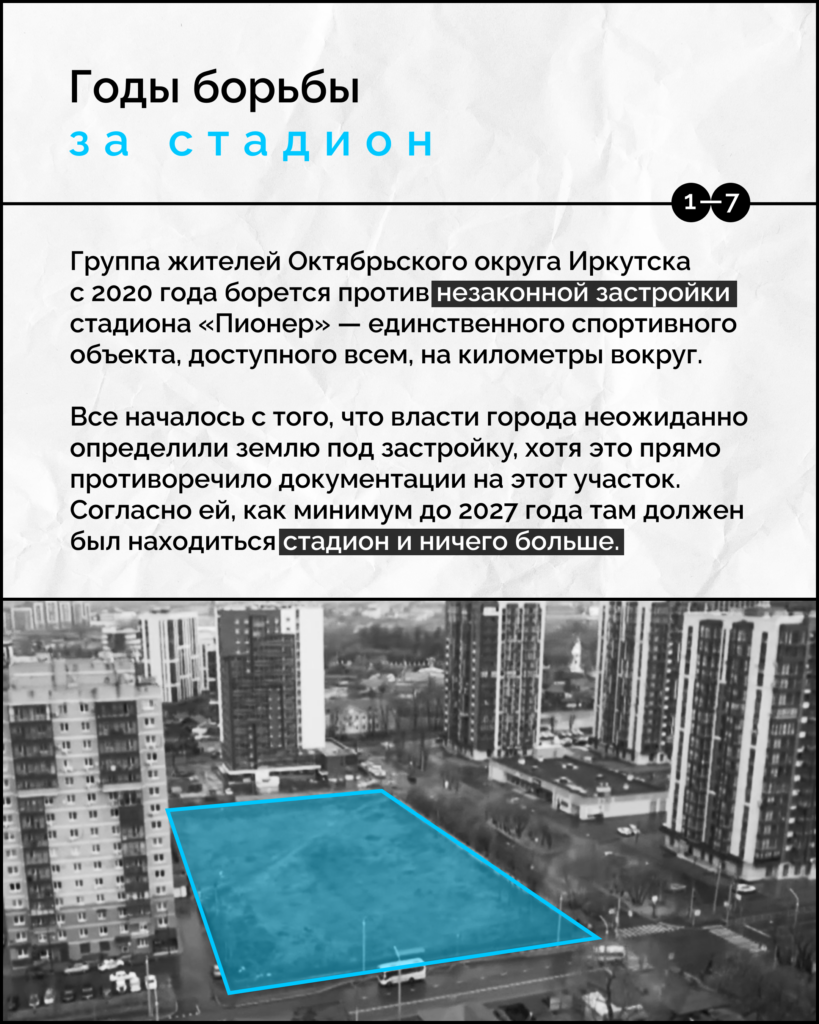 Годы борьбы
за стадион

1—7

Группа жителей Октябрьского округа Иркутска с 2020 года борется против незаконной застройки стадиона «Пионер» — единственного спортивного объекта, доступного всем, на километры вокруг.

Все началось с того, что власти города неожиданно определили землю под застройку, хотя это прямо противоречило документации на этот участок. Согласно ей, как минимум до 2027 года там должен был находиться стадион и ничего больше.